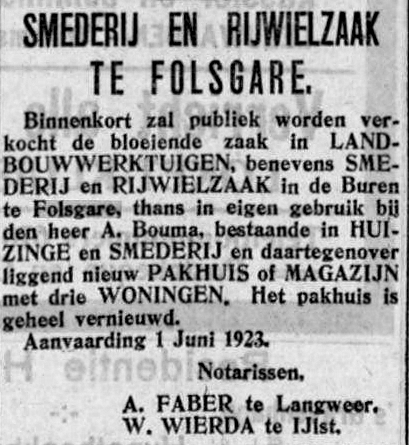 SMEDERIJ EN RIJWIELZAAK TE FOLSGARE.

Binnenkort zal publiek worden verkocht de bloeiende zaak in LANDBOUWWERKTUIGEN, benevens SMEDERIJ en RIJWIELZAAK in de Buren te Folsgare, thans in eigen gebruik bij den heer A. Bouma, bestaande in HUIZINGE en SMEDERIJ en daartegenover liggend nieuw PAKHUIS of MAGAZIJN met drie WONINGEN. Het pakhuis is geheel vernieuwd.

Aanvaarding 1 Juni 1923.

Notarissen,

A. FABER te Langweer.
W. WIERDA te IJlst.